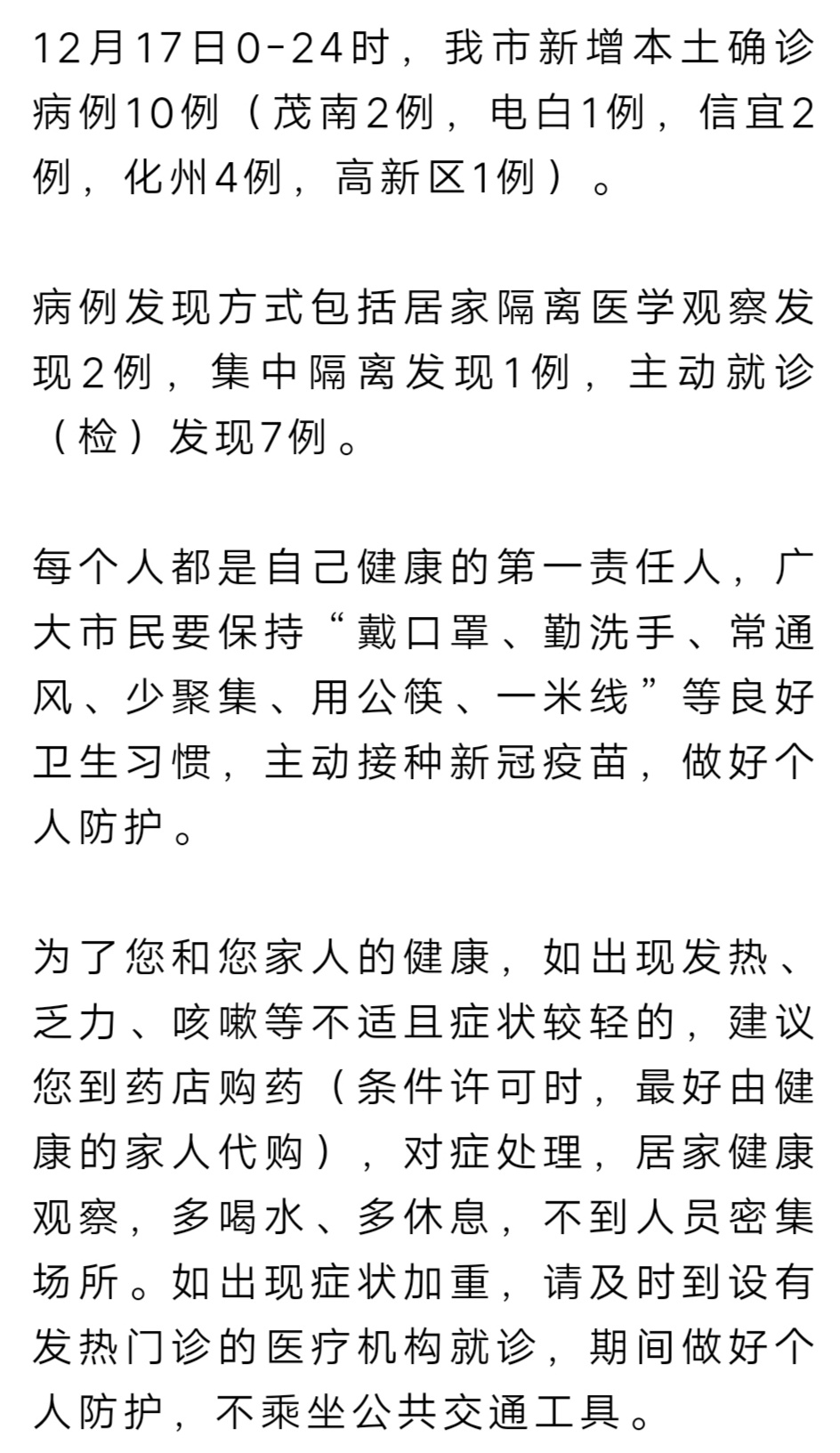 12月17日0-24时，我市新增本土确诊病例10例（茂南2例，电白1例，信宜2例，化州4例，高新区1例）。

病例发现方式包括居家隔离医学观察发现2例，集中隔离发现1例，主动就诊（检）发现7例。

每个人都是自己健康的第一责任人，广大市民要保持“戴口罩、勤洗手、常通风、少聚集、用公筷、一米线”等良好卫生习惯，主动接种新冠疫苗，做好个人防护。

为了您和您家人的健康，如出现发热、乏力、咳嗽等不适且症状较轻的，建议您到药店购药（条件许可时，最好由健康的家人代购），对症处理，居家健康观察，多喝水、多休息，不到人员密集场所。如出现症状加重，请及时到设有发热门诊的医疗机构就诊，期间做好个人防护，不乘坐公共交通工具。